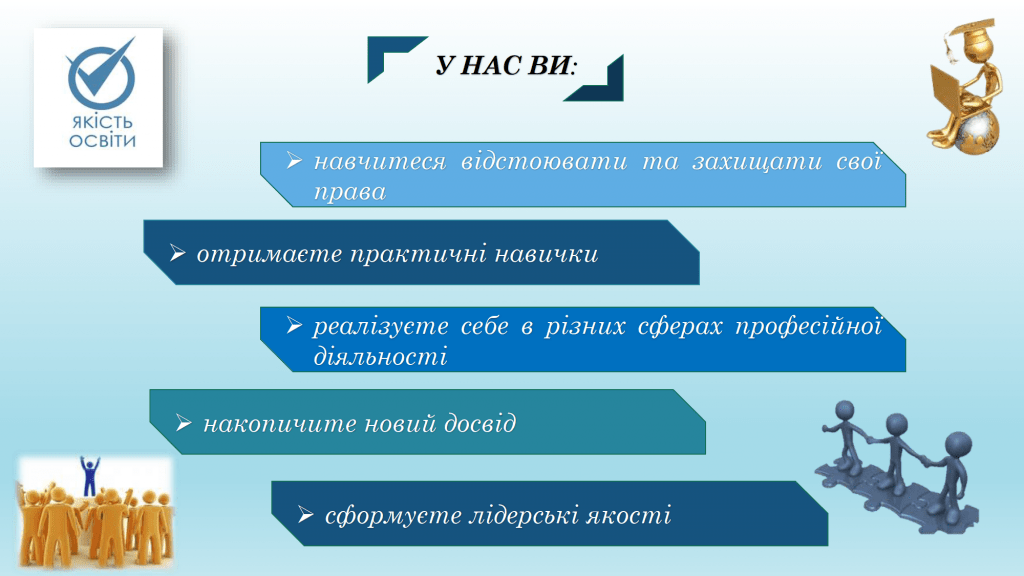 ЯКІСТЬ ОСВІТИ

У НАС ВИ:

➢ навчитеся відстоювати та захищати свої права

➢ отримаєте практичні навички

➢ реалізуєте себе в різних сферах професійної діяльності

➢ накопичите новий досвід

➢ сформуєте лідерські якості